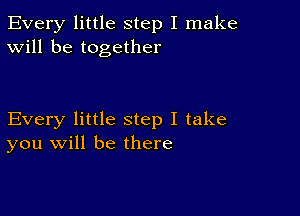 Every little step I make
will be together

Every little step I take
you will be there